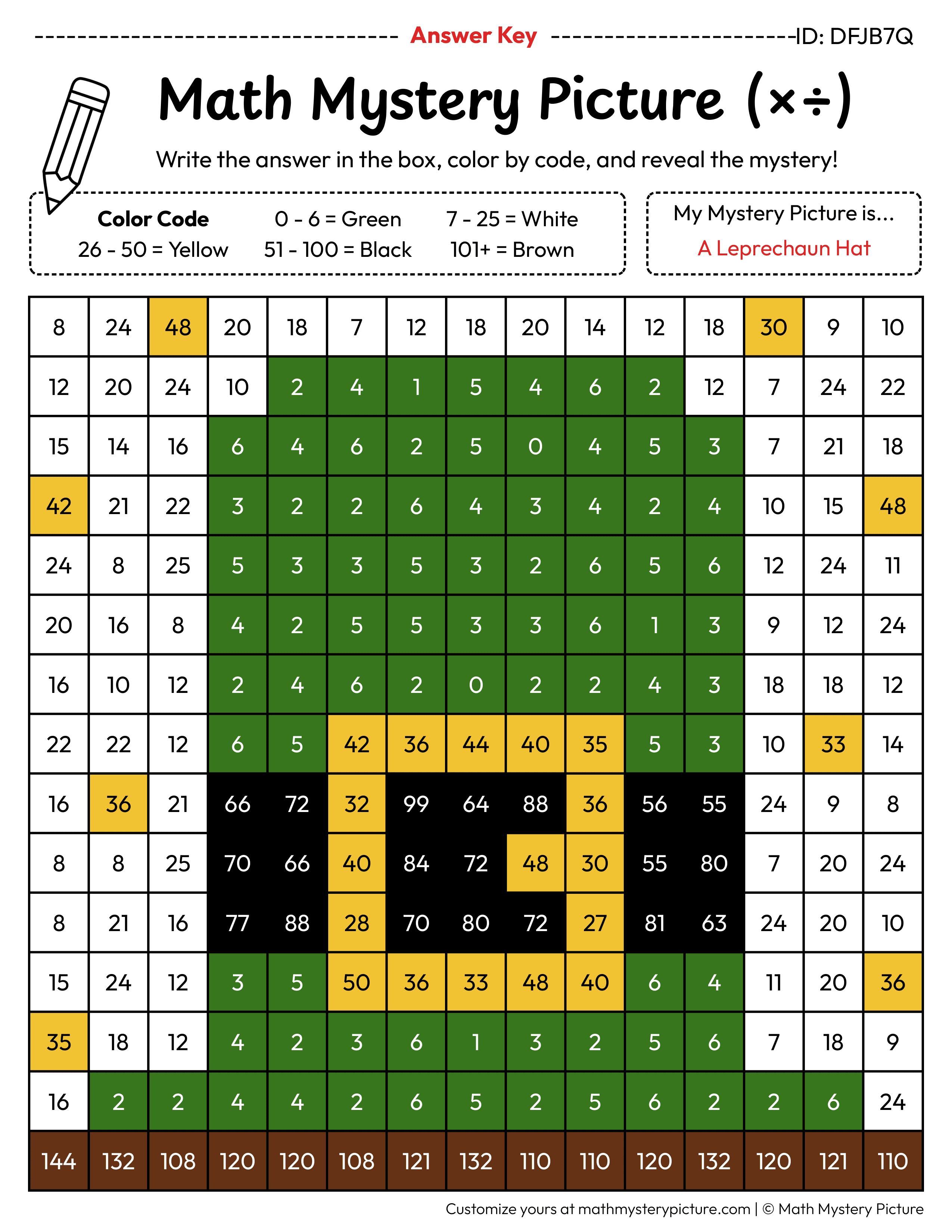 Answer Key ID: DFJB7Q

Math Mystery Picture (×÷)

Write the answer in the box, color by code, and reveal the mystery!

Color Code
0 - 6 = Green
7 - 25 = White
26 - 50 = Yellow
51 - 100 = Black
101+ = Brown

My Mystery Picture is...
A Leprechaun Hat

| 8 | 24 | 48 | 20 | 18 | 7 | 12 | 18 | 20 | 14 | 12 | 18 | 30 | 9 | 10 |
|---|---|---|---|---|---|---|---|---|---|---|---|---|---|---|
| 12 | 20 | 24 | 10 | 2 | 4 | 1 | 5 | 4 | 6 | 2 | 12 | 7 | 24 | 22 |
| 15 | 14 | 16 | 6 | 4 | 6 | 2 | 5 | 0 | 4 | 5 | 3 | 7 | 21 | 18 |
| 42 | 21 | 22 | 3 | 2 | 2 | 6 | 4 | 3 | 4 | 2 | 4 | 10 | 15 | 48 |
| 24 | 8 | 25 | 5 | 3 | 3 | 5 | 3 | 2 | 6 | 5 | 6 | 12 | 24 | 11 |
| 20 | 16 | 8 | 4 | 2 | 5 | 5 | 3 | 3 | 6 | 1 | 3 | 9 | 12 | 24 |
| 16 | 10 | 12 | 2 | 4 | 6 | 2 | 0 | 2 | 2 | 4 | 3 | 18 | 18 | 12 |
| 22 | 22 | 12 | 6 | 5 | 42 | 36 | 44 | 40 | 35 | 5 | 3 | 10 | 33 | 14 |
| 16 | 36 | 21 | 66 | 72 | 32 | 99 | 64 | 88 | 36 | 56 | 55 | 24 | 9 | 8 |
| 8 | 8 | 25 | 70 | 66 | 40 | 84 | 72 | 48 | 30 | 55 | 80 | 7 | 20 | 24 |
| 8 | 21 | 16 | 77 | 88 | 28 | 70 | 80 | 72 | 27 | 81 | 63 | 24 | 20 | 10 |
| 15 | 24 | 12 | 3 | 5 | 50 | 36 | 33 | 48 | 40 | 6 | 4 | 11 | 20 | 36 |
| 35 | 18 | 12 | 4 | 2 | 3 | 6 | 1 | 3 | 2 | 5 | 6 | 7 | 18 | 9 |
| 16 | 2 | 2 | 4 | 4 | 2 | 6 | 5 | 2 | 5 | 6 | 2 | 2 | 6 | 24 |
| 144 | 132 | 108 | 120 | 120 | 108 | 121 | 132 | 110 | 110 | 120 | 132 | 120 | 121 | 110 |

Customize yours at mathmysterypicture.com | © Math Mystery Picture